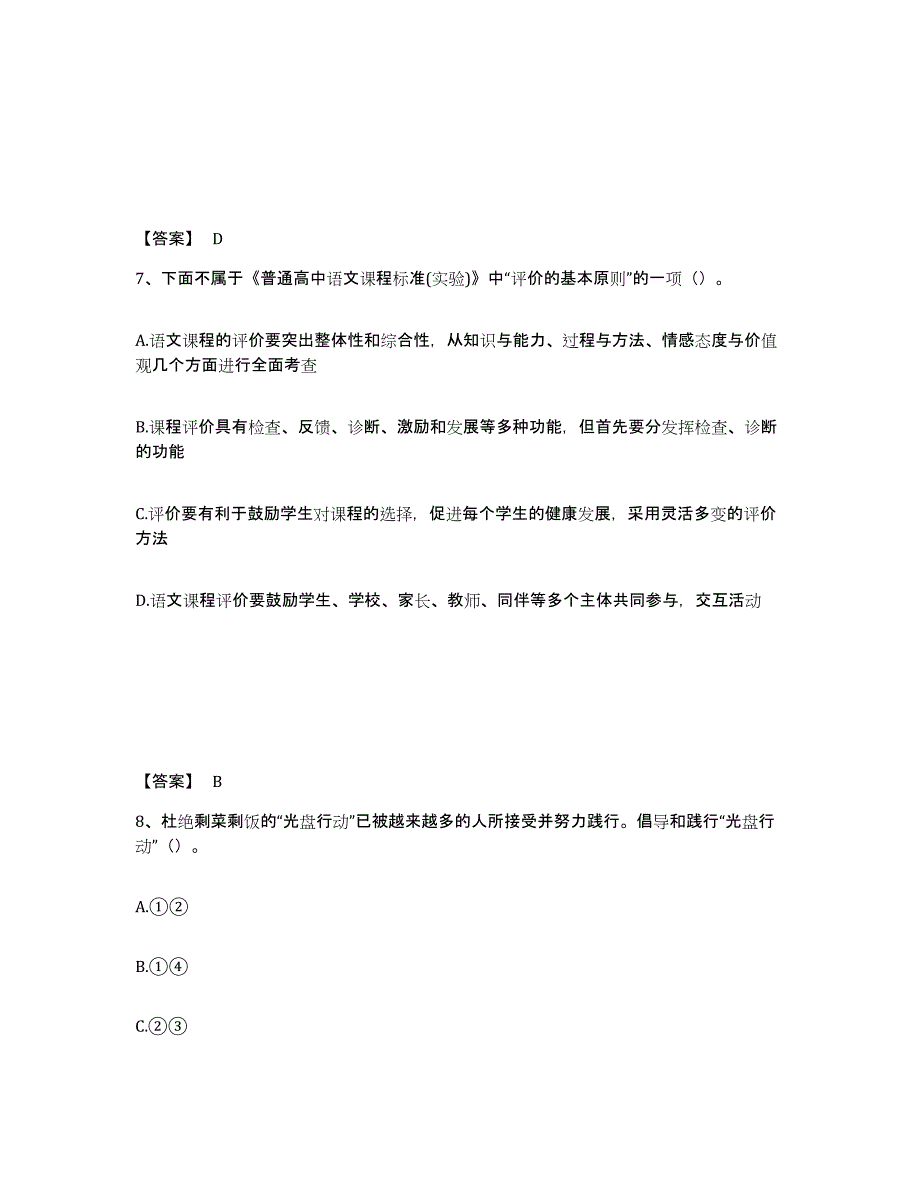 【答案】 D

7、下面不属于《普通高中语文课程标准(实验)》中“评价的基本原则”的一项（）。

A.语文课程的评价要突出整体性和综合性，从知识与能力、过程与方法、情感态度与价值观几个方面进行全面考查

B.课程评价具有检查、反馈、诊断、激励和发展等多种功能，但首先要分发挥检查、诊断的功能

C.评价要有利于鼓励学生对课程的选择，促进每个学生的健康发展，采用灵活多变的评价方法

D.语文课程评价要鼓励学生、学校、家长、教师、同伴等多个主体共同参与，交互活动

【答案】 B

8、杜绝剩菜剩饭的“光盘行动”已被越来越多的人所接受并努力践行。倡导和践行“光盘行动”（）。

A.①②

B.①④

C.②③